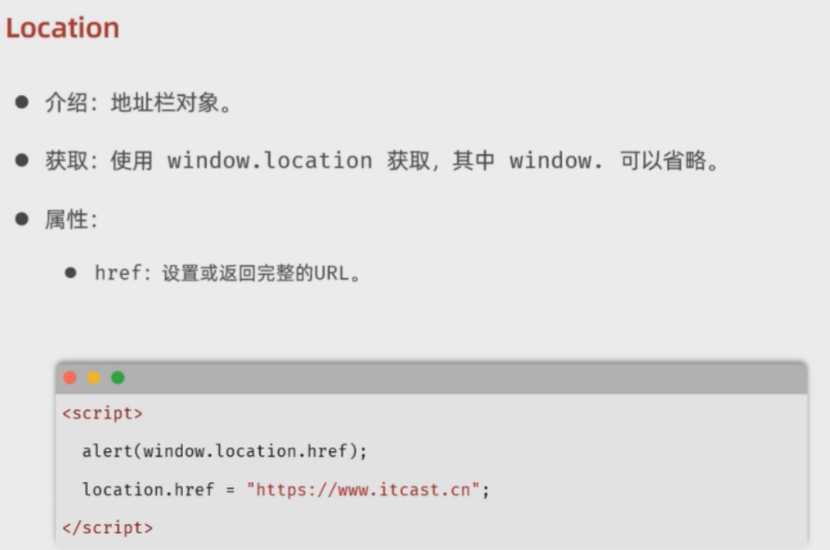 Location

• 介绍：地址栏对象。

• 获取：使用 window.location 获取，其中 window. 可以省略。

• 属性：

• href：设置或返回完整的URL。

<script>
  alert(window.location.href);
  location.href = "https://www.itcast.cn";
</script>